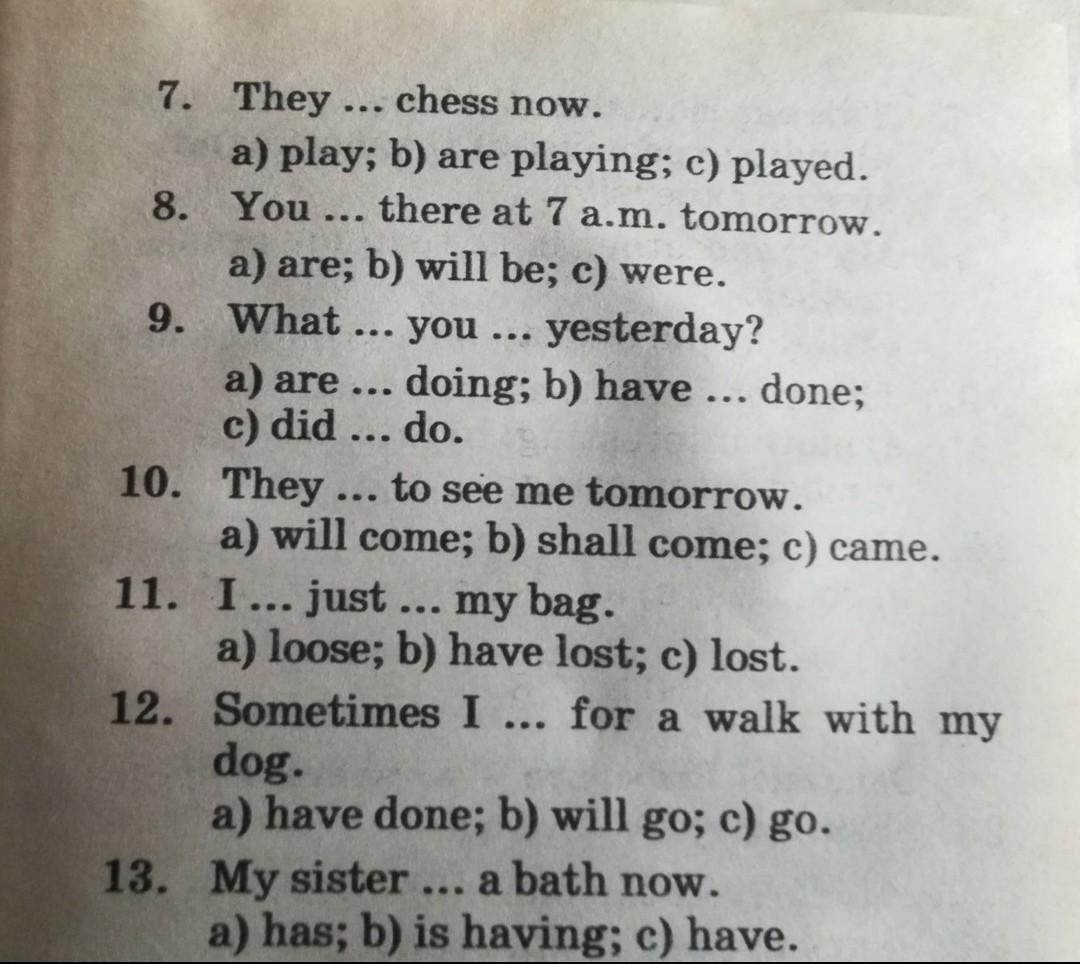 7. They ... chess now.
a) play; b) are playing; c) played.
8. You ... there at 7 a.m. tomorrow.
a) are; b) will be; c) were.
9. What ... you ... yesterday?
a) are ... doing; b) have ... done; c) did ... do.
10. They ... to see me tomorrow.
a) will come; b) shall come; c) came.
11. I ... just ... my bag.
a) loose; b) have lost; c) lost.
12. Sometimes I ... for a walk with my dog.
a) have done; b) will go; c) go.
13. My sister ... a bath now.
a) has; b) is having; c) have.